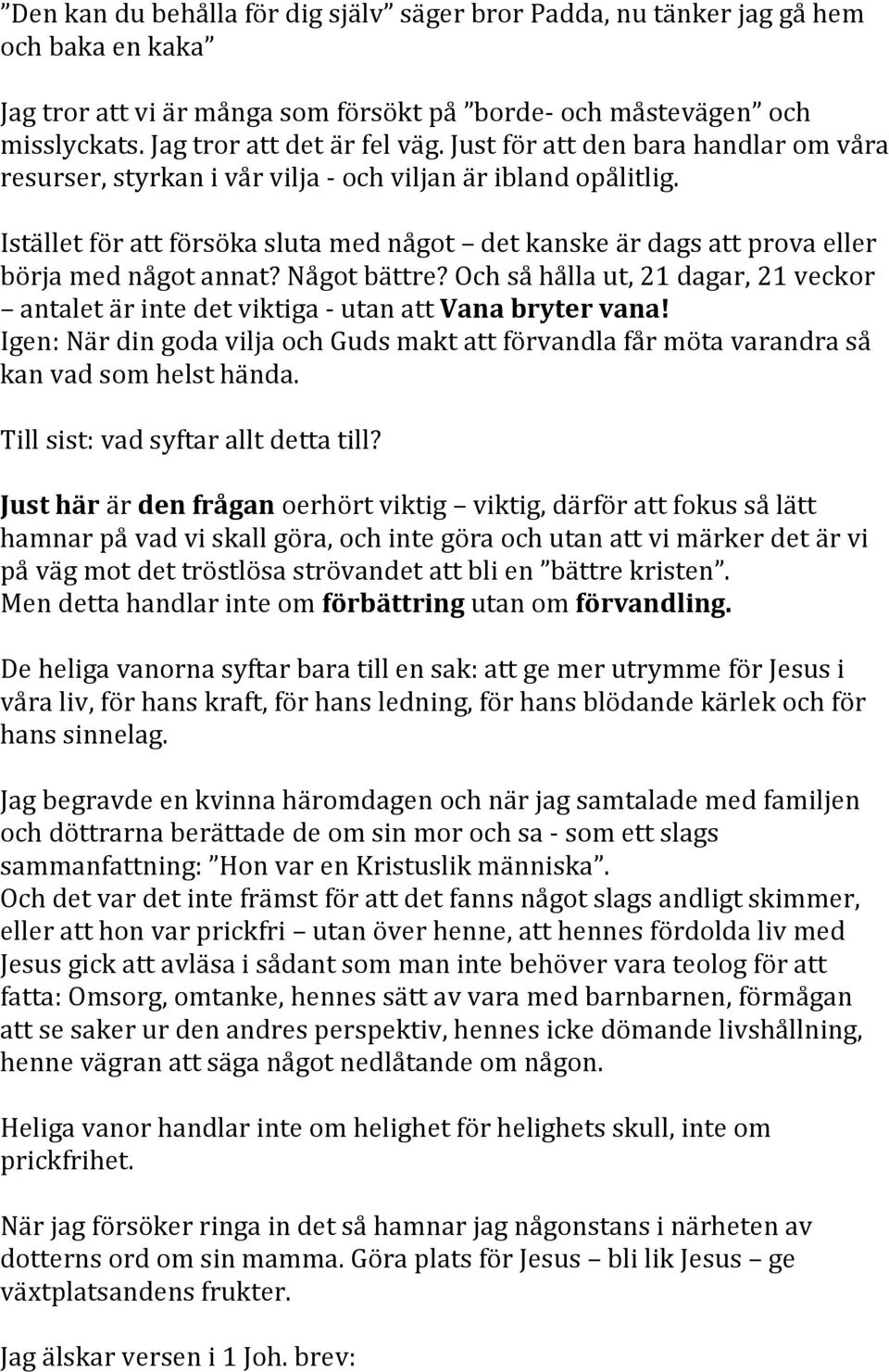 ”Den kan du behålla för dig själv” säger bror Padda, nu tänker jag gå hem och baka en kaka”

Jag tror att vi är många som försökt på ”borde- och måstevägen” och misslyckats. Jag tror att det är fel väg. Just för att den bara handlar om våra resurser, styrkan i vår vilja - och viljan är ibland opålitlig.

Istället för att försöka sluta med något – det kanske är dags att prova eller börja med något annat? Något bättre? Och så hålla ut, 21 dagar, 21 veckor – antalet är inte det viktiga - utan att Vana bryter vana!
Igen: När din goda vilja och Guds makt att förvandla får möta varandra så kan vad som helst hända.

Till sist: vad syftar allt detta till?

Just här är den frågan oerhört viktig – viktig, därför att fokus så lätt hamnar på vad vi skall göra, och inte göra och utan att vi märker det är vi på väg mot det tröstlösa strövandet att bli en ”bättre kristen”.
Men detta handlar inte om förbättring utan om förvandling.

De heliga vanorna syftar bara till en sak: att ge mer utrymme för Jesus i våra liv, för hans kraft, för hans ledning, för hans blödande kärlek och för hans sinnelag.

Jag begravde en kvinna häromdagen och när jag samtalade med familjen och döttrarna berättade de om sin mor och sa - som ett slags sammanfattning: ”Hon var en Kristuslik människa”.
Och det var det inte främst för att det fanns något slags andligt skimmer, eller att hon var prickfri – utan över henne, att hennes fördolda liv med Jesus gick att avläsa i sådant som man inte behöver vara teolog för att fatta: Omsorg, omtanke, hennes sätt av vara med barnbarnen, förmågan att se saker ur den andres perspektiv, hennes icke dömande livshållning, henne vägran att säga något nedlåtande om någon.

Heliga vanor handlar inte om helighet för helighets skull, inte om prickfrihet.

När jag försöker ringa in det så hamnar jag någonstans i närheten av dotterns ord om sin mamma. Göra plats för Jesus – bli lik Jesus – ge växtplatsandens frukter.

Jag älskar versen i 1 Joh. brev: